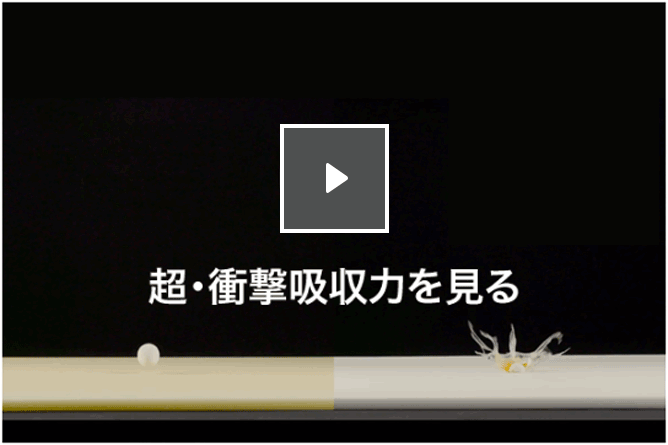 超・衝撃吸収力を見る